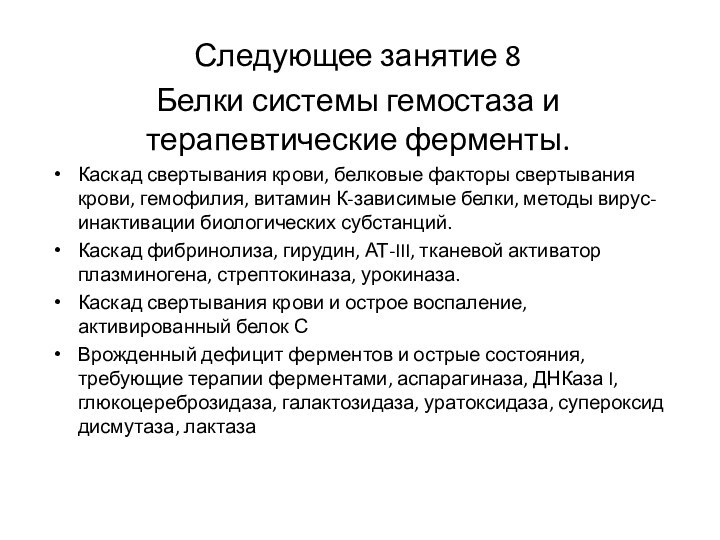 Следующее занятие 8

Белки системы гемостаза и терапевтические ферменты.

• Каскад свертывания крови, белковые факторы свертывания крови, гемофилия, витамин К-зависимые белки, методы вирус-инактивации биологических субстанций.
• Каскад фибринолиза, гирудин, АТ-III, тканевой активатор плазминогена, стрептокиназа, урокиназа.
• Каскад свертывания крови и острое воспаление, активированный белок С
• Врожденный дефицит ферментов и острые состояния, требующие терапии ферментами, аспарагиназа, ДНКаза I, глюкоцереброзидаза, галактозидаза, уратоксидаза, супероксид дисмутаза, лактаза